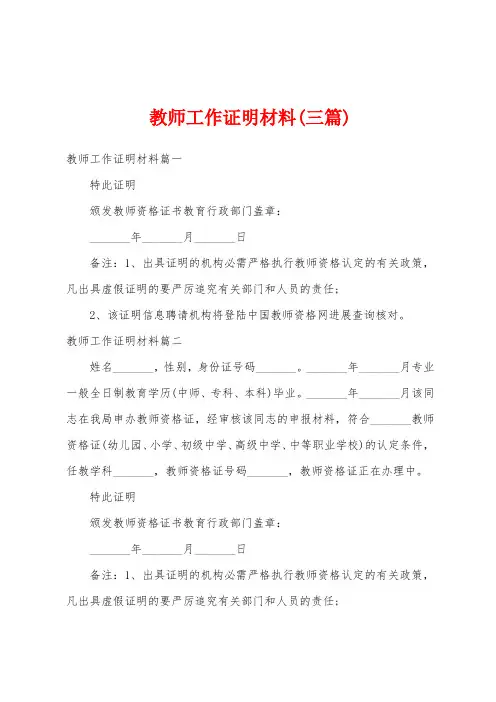 教师工作证明材料(三篇)

教师工作证明材料篇一

特此证明

颁发教师资格证书教育行政部门盖章：

_______年_______月_______日

备注：1、出具证明的机构必需严格执行教师资格认定的有关政策，凡出具虚假证明的要严厉追究有关部门和人员的责任；

2、该证明信息聘请机构将登陆中国教师资格网进展查询核对。

教师工作证明材料篇二

姓名_______，性别，身份证号码_______。_______年_______月专业一般全日制教育学历(中师、专科、本科)毕业。_______年_______月该同志在我局申办教师资格证，经审核该同志的申报材料，符合_______教师资格证(幼儿园、小学、初级中学、高级中学、中等职业学校)的认定条件，任教学科_______，教师资格证号码_______，教师资格证正在办理中。

特此证明

颁发教师资格证书教育行政部门盖章：

_______年_______月_______日

备注：1、出具证明的机构必需严格执行教师资格认定的有关政策，凡出具虚假证明的要严厉追究有关部门和人员的责任；